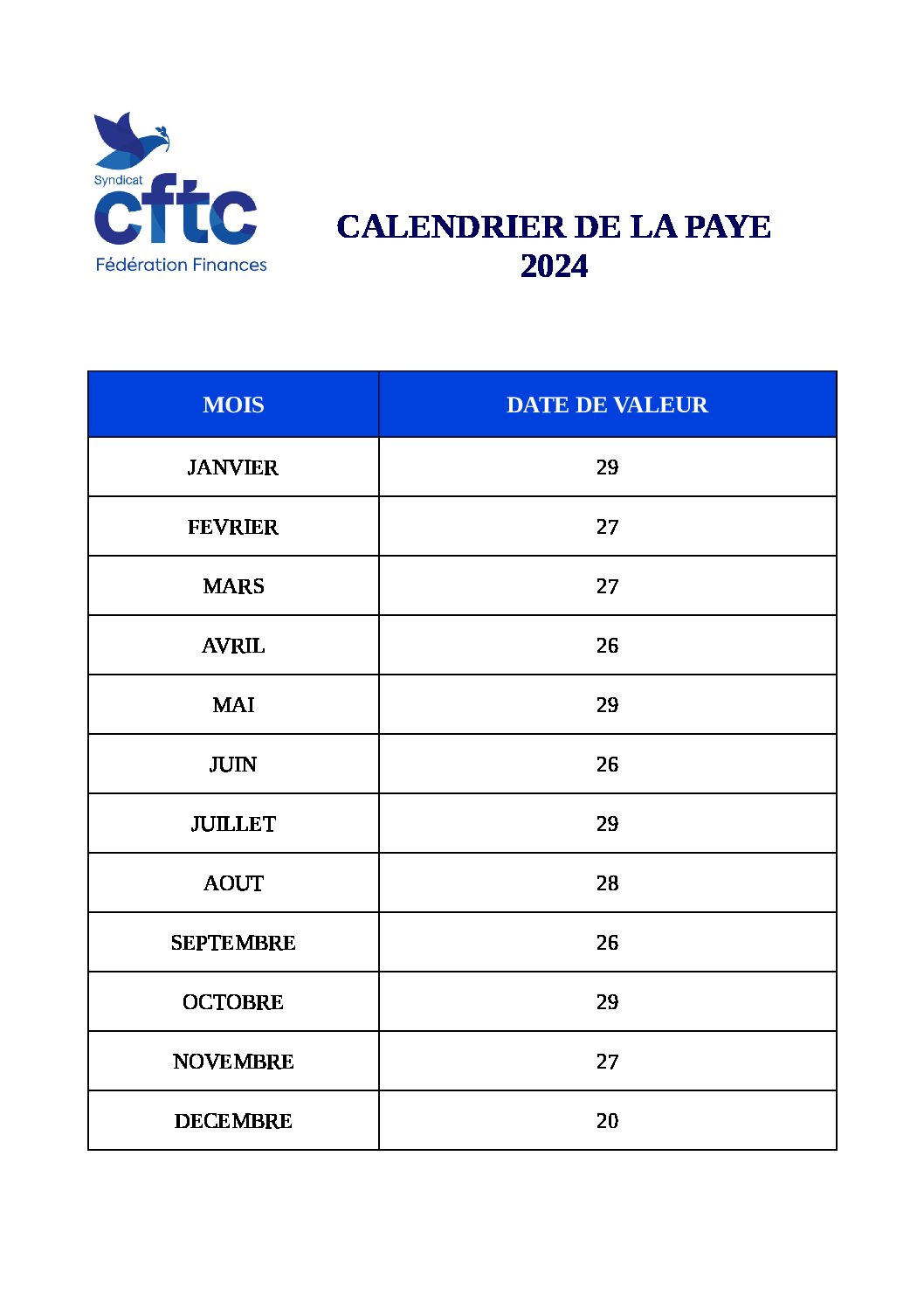 Syndicat
cftc
Fédération Finances

CALENDRIER DE LA PAYE
2024

| MOIS | DATE DE VALEUR |
|---|---|
| JANVIER | 29 |
| FEVRIER | 27 |
| MARS | 27 |
| AVRIL | 26 |
| MAI | 29 |
| JUIN | 26 |
| JUILLET | 29 |
| AOUT | 28 |
| SEPTEMBRE | 26 |
| OCTOBRE | 29 |
| NOVEMBRE | 27 |
| DECEMBRE | 20 |